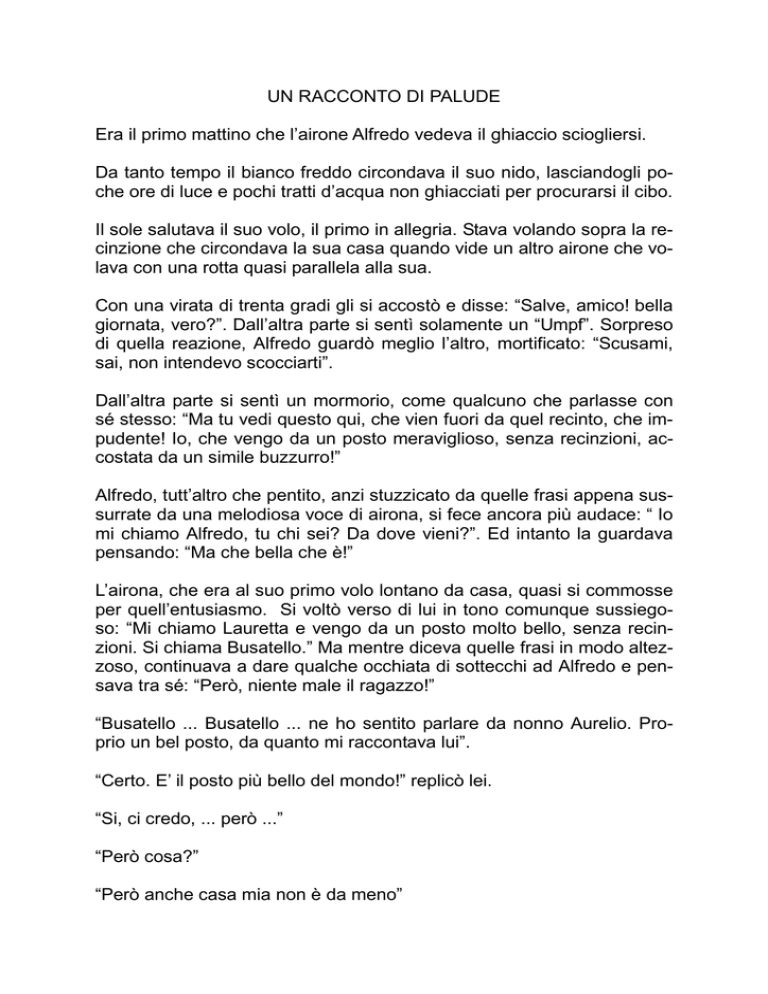 UN RACCONTO DI PALUDE

Era il primo mattino che l’airone Alfredo vedeva il ghiaccio sciogliersi.

Da tanto tempo il bianco freddo circondava il suo nido, lasciandogli poche ore di luce e pochi tratti d’acqua non ghiacciati per procurarsi il cibo.

Il sole salutava il suo volo, il primo in allegria. Stava volando sopra la recinzione che circondava la sua casa quando vide un altro airone che volava con una rotta quasi parallela alla sua.

Con una virata di trenta gradi gli si accostò e disse: “Salve, amico! bella giornata, vero?”. Dall’altra parte si sentì solamente un “Umpf”. Sorpreso di quella reazione, Alfredo guardò meglio l’altro, mortificato: “Scusami, sai, non intendevo scocciarti”.

Dall’altra parte si sentì un mormorio, come qualcuno che parlasse con sé stesso: “Ma tu vedi questo qui, che vien fuori da quel recinto, che impudente! Io, che vengo da un posto meraviglioso, senza recinzioni, accostata da un simile buzzurro!”

Alfredo, tutt’altro che pentito, anzi stuzzicato da quelle frasi appena sussurrate da una melodiosa voce di airona, si fece ancora più audace: “ Io mi chiamo Alfredo, tu chi sei? Da dove vieni?”. Ed intanto la guardava pensando: “Ma che bella che è!”

L’airona, che era al suo primo volo lontano da casa, quasi si commosse per quell’entusiasmo. Si voltò verso di lui in tono comunque sussiegoso: “Mi chiamo Lauretta e vengo da un posto molto bello, senza recinzioni. Si chiama Busatello.” Ma mentre diceva quelle frasi in modo altezzoso, continuava a dare qualche occhiata di sottecchi ad Alfredo e pensava tra sé: “Però, niente male il ragazzo!”

“Busatello ... Busatello ... ne ho sentito parlare da nonno Aurelio. Proprio un bel posto, da quanto mi raccontava lui”.

“Certo. E’ il posto più bello del mondo!” replicò lei.

“Si, ci credo, ... però ...”

“Però cosa?”

“Però anche casa mia non è da meno”